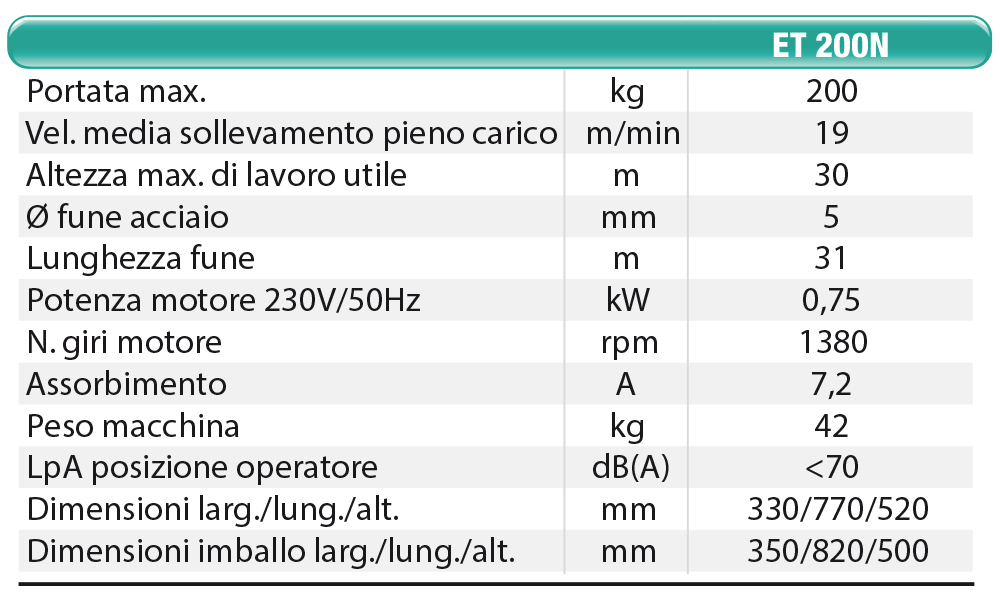 |  |  | ET 200N |
|---|---|---|
| Portata max. | kg | 200 |
| Vel. media sollevamento pieno carico | m/min | 19 |
| Altezza max. di lavoro utile | m | 30 |
| Ø fune acciaio | mm | 5 |
| Lunghezza fune | m | 31 |
| Potenza motore 230V/50Hz | kW | 0,75 |
| N. giri motore | rpm | 1380 |
| Assorbimento | A | 7,2 |
| Peso macchina | kg | 42 |
| LpA posizione operatore | dB(A) | <70 |
| Dimensioni larg./lung./alt. | mm | 330/770/520 |
| Dimensioni imballo larg./lung./alt. | mm | 350/820/500 |